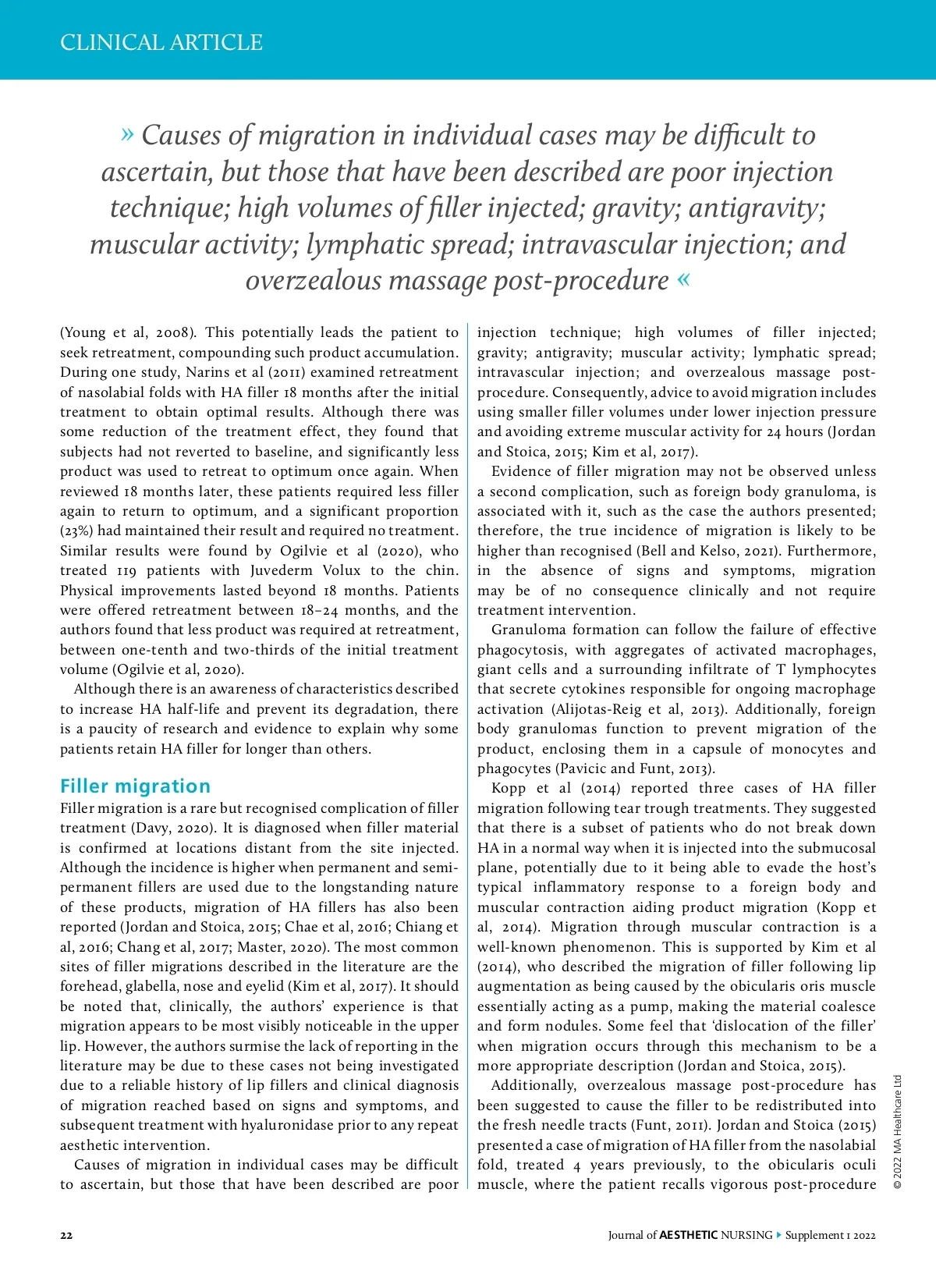 CLINICAL ARTICLE

» Causes of migration in individual cases may be difficult to ascertain, but those that have been described are poor injection technique; high volumes of filler injected; gravity; antigravity; muscular activity; lymphatic spread; intravascular injection; and overzealous massage post-procedure «

(Young et al, 2008). This potentially leads the patient to seek retreatment, compounding such product accumulation. During one study, Narins et al (2011) examined retreatment of nasolabial folds with HA filler 18 months after the initial treatment to obtain optimal results. Although there was some reduction of the treatment effect, they found that subjects had not reverted to baseline, and significantly less product was used to retreat to optimum once again. When reviewed 18 months later, these patients required less filler again to return to optimum, and a significant proportion (23%) had maintained their result and required no treatment. Similar results were found by Ogilvie et al (2020), who treated 119 patients with Juvederm Volux to the chin. Physical improvements lasted beyond 18 months. Patients were offered retreatment between 18–24 months, and the authors found that less product was required at retreatment, between one-tenth and two-thirds of the initial treatment volume (Ogilvie et al, 2020).

Although there is an awareness of characteristics described to increase HA half-life and prevent its degradation, there is a paucity of research and evidence to explain why some patients retain HA filler for longer than others.

Filler migration
Filler migration is a rare but recognised complication of filler treatment (Davy, 2020). It is diagnosed when filler material is confirmed at locations distant from the site injected. Although the incidence is higher when permanent and semi-permanent fillers are used due to the longstanding nature of these products, migration of HA fillers has also been reported (Jordan and Stoica, 2015; Chae et al, 2016; Chiang et al, 2016; Chang et al, 2017; Master, 2020). The most common sites of filler migrations described in the literature are the forehead, glabella, nose and eyelid (Kim et al, 2017). It should be noted that, clinically, the authors' experience is that migration appears to be most visibly noticeable in the upper lip. However, the authors surmise the lack of reporting in the literature may be due to these cases not being investigated due to a reliable history of lip fillers and clinical diagnosis of migration reached based on signs and symptoms, and subsequent treatment with hyaluronidase prior to any repeat aesthetic intervention.

Causes of migration in individual cases may be difficult to ascertain, but those that have been described are poor injection technique; high volumes of filler injected; gravity; antigravity; muscular activity; lymphatic spread; intravascular injection; and overzealous massage post-procedure. Consequently, advice to avoid migration includes using smaller filler volumes under lower injection pressure and avoiding extreme muscular activity for 24 hours (Jordan and Stoica, 2015; Kim et al, 2017).

Evidence of filler migration may not be observed unless a second complication, such as foreign body granuloma, is associated with it, such as the case the authors presented; therefore, the true incidence of migration is likely to be higher than recognised (Bell and Kelso, 2021). Furthermore, in the absence of signs and symptoms, migration may be of no consequence clinically and not require treatment intervention.

Granuloma formation can follow the failure of effective phagocytosis, with aggregates of activated macrophages, giant cells and a surrounding infiltrate of T lymphocytes that secrete cytokines responsible for ongoing macrophage activation (Alijotas-Reig et al, 2013). Additionally, foreign body granulomas function to prevent migration of the product, enclosing them in a capsule of monocytes and phagocytes (Pavicic and Funt, 2013).

Kopp et al (2014) reported three cases of HA filler migration following tear trough treatments. They suggested that there is a subset of patients who do not break down HA in a normal way when it is injected into the submucosal plane, potentially due to it being able to evade the host's typical inflammatory response to a foreign body and muscular contraction aiding product migration (Kopp et al, 2014). Migration through muscular contraction is a well-known phenomenon. This is supported by Kim et al (2014), who described the migration of filler following lip augmentation as being caused by the obicularis oris muscle essentially acting as a pump, making the material coalesce and form nodules. Some feel that 'dislocation of the filler' when migration occurs through this mechanism to be a more appropriate description (Jordan and Stoica, 2015).

Additionally, overzealous massage post-procedure has been suggested to cause the filler to be redistributed into the fresh needle tracts (Funt, 2011). Jordan and Stoica (2015) presented a case of migration of HA filler from the nasolabial fold, treated 4 years previously, to the obicularis oculi muscle, where the patient recalls vigorous post-procedure

© 2022 MA Healthcare Ltd

22

Journal of AESTHETIC NURSING ▸ Supplement 1 2022